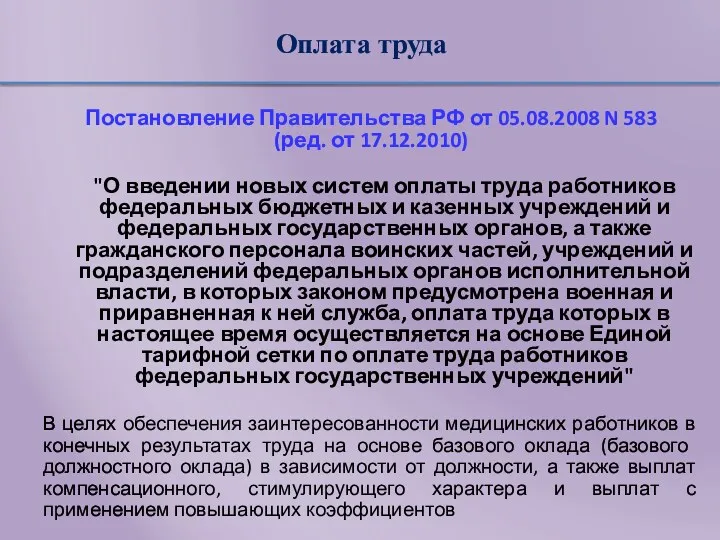 Оплата труда

Постановление Правительства РФ от 05.08.2008 N 583 (ред. от 17.12.2010)

"О введении новых систем оплаты труда работников федеральных бюджетных и казенных учреждений и федеральных государственных органов, а также гражданского персонала воинских частей, учреждений и подразделений федеральных органов исполнительной власти, в которых законом предусмотрена военная и приравненная к ней служба, оплата труда которых в настоящее время осуществляется на основе Единой тарифной сетки по оплате труда работников федеральных государственных учреждений"

В целях обеспечения заинтересованности медицинских работников в конечных результатах труда на основе базового оклада (базового должностного оклада) в зависимости от должности, а также выплат компенсационного, стимулирующего характера и выплат с применением повышающих коэффициентов